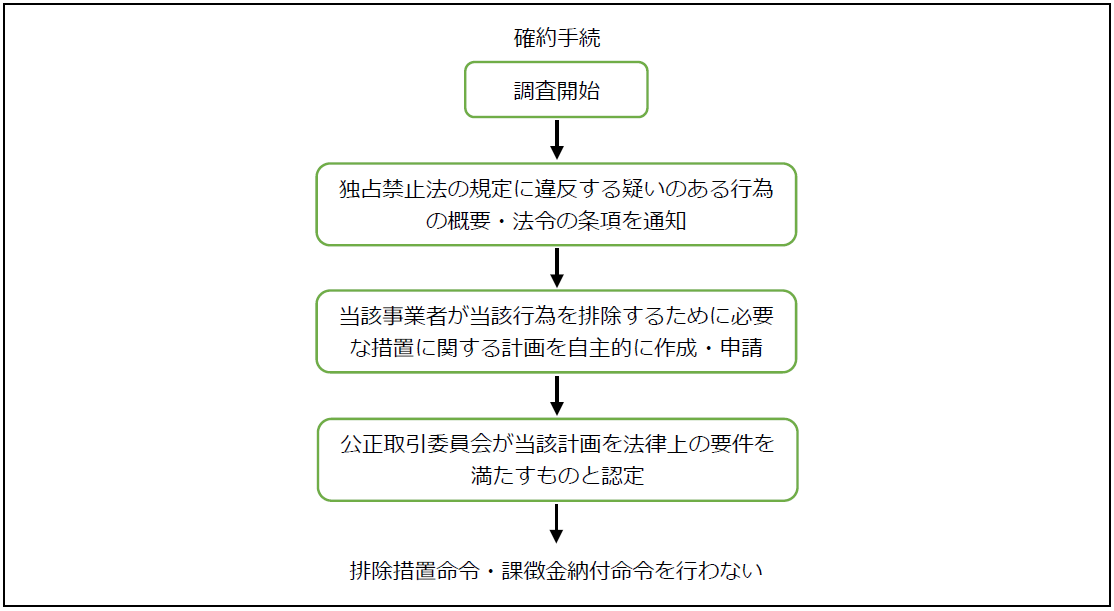 確約手続

調査開始

独占禁止法の規定に違反する疑いのある行為の概要・法令の条項を通知

当該事業者が当該行為を排除するために必要な措置に関する計画を自主的に作成・申請

公正取引委員会が当該計画を法律上の要件を満たすものと認定

排除措置命令・課徴金納付命令を行わない